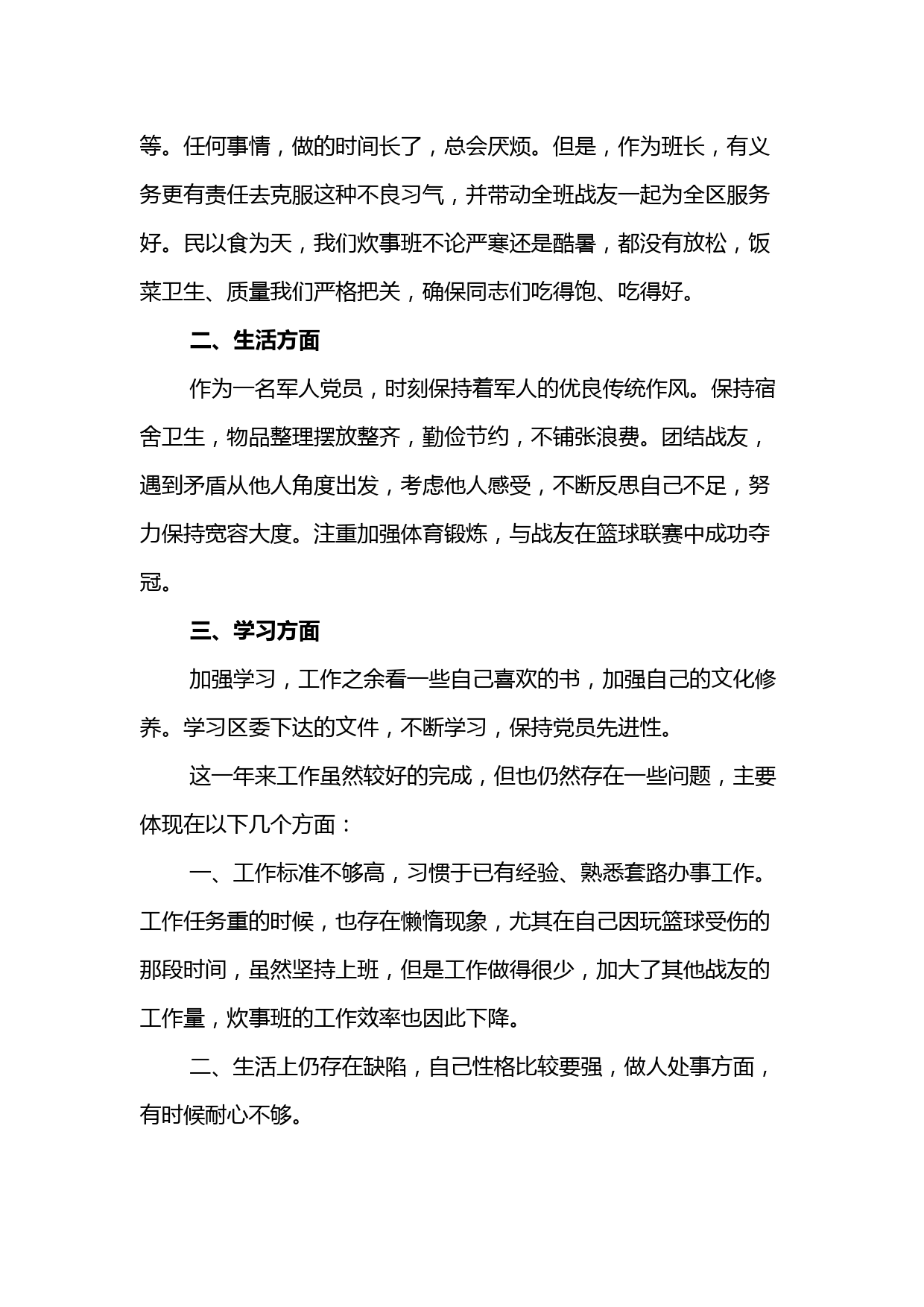 等。任何事情，做的时间长了，总会厌烦。但是，作为班长，有义务更有责任去克服这种不良习气，并带动全班战友一起为全区服务好。民以食为天，我们炊事班不论严寒还是酷暑，都没有放松，饭菜卫生、质量我们严格把关，确保同志们吃得饱、吃得好。

二、生活方面

作为一名军人党员，时刻保持着军人的优良传统作风。保持宿舍卫生，物品整理摆放整齐，勤俭节约，不铺张浪费。团结战友，遇到矛盾从他人角度出发，考虑他人感受，不断反思自己不足，努力保持宽容大度。注重加强体育锻炼，与战友在篮球联赛中成功夺冠。

三、学习方面

加强学习，工作之余看一些自己喜欢的书，加强自己的文化修养。学习区委下达的文件，不断学习，保持党员先进性。

这一年来工作虽然较好的完成，但也仍然存在一些问题，主要体现在以下几个方面：

一、工作标准不够高，习惯于已有经验、熟悉套路办事工作。工作任务重的时候，也存在懒惰现象，尤其在自己因玩篮球受伤的那段时间，虽然坚持上班，但是工作做得很少，加大了其他战友的工作量，炊事班的工作效率也因此下降。

二、生活上仍存在缺陷，自己性格比较要强，做人处事方面，有时候耐心不够。